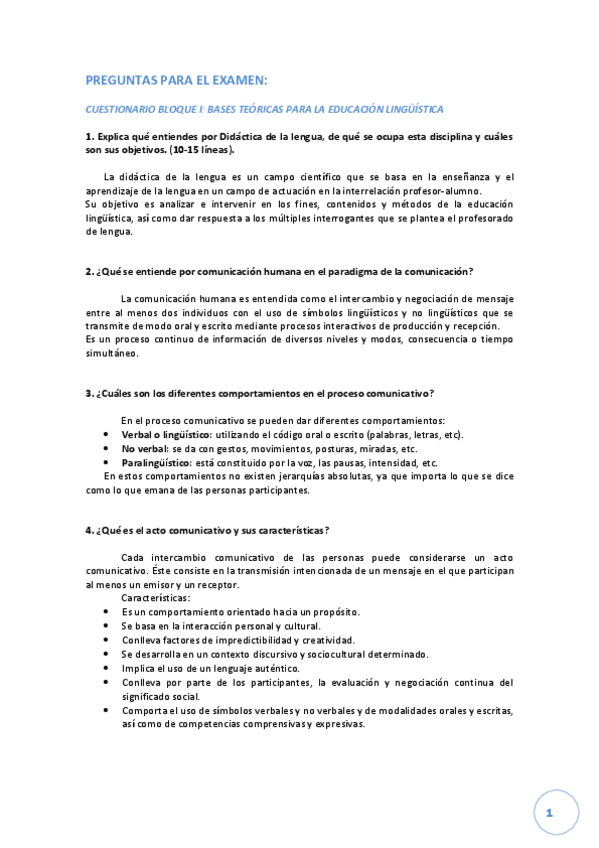 PREGUNTAS PARA EL EXAMEN:

CUESTIONARIO BLOQUE I: BASES TEÓRICAS PARA LA EDUCACIÓN LINGÜÍSTICA

1. Explica qué entiendes por Didáctica de la lengua, de qué se ocupa esta disciplina y cuáles son sus objetivos. (10-15 líneas).

La didáctica de la lengua es un campo científico que se basa en la enseñanza y el aprendizaje de la lengua en un campo de actuación en la interrelación profesor-alumno.
Su objetivo es analizar e intervenir en los fines, contenidos y métodos de la educación lingüística, así como dar respuesta a los múltiples interrogantes que se plantea el profesorado de lengua.

2. ¿Qué se entiende por comunicación humana en el paradigma de la comunicación?

La comunicación humana es entendida como el intercambio y negociación de mensaje entre al menos dos individuos con el uso de símbolos lingüísticos y no lingüísticos que se transmite de modo oral y escrito mediante procesos interactivos de producción y recepción.
Es un proceso continuo de información de diversos niveles y modos, consecuencia o tiempo simultáneo.

3. ¿Cuáles son los diferentes comportamientos en el proceso comunicativo?

En el proceso comunicativo se pueden dar diferentes comportamientos:
• Verbal o lingüístico: utilizando el código oral o escrito (palabras, letras, etc).
• No verbal: se da con gestos, movimientos, posturas, miradas, etc.
• Paralingüístico: está constituido por la voz, las pausas, intensidad, etc.
En estos comportamientos no existen jerarquías absolutas, ya que importa lo que se dice como lo que emana de las personas participantes.

4. ¿Qué es el acto comunicativo y sus características?

Cada intercambio comunicativo de las personas puede considerarse un acto comunicativo. Éste consiste en la transmisión intencionada de un mensaje en el que participan al menos un emisor y un receptor.
Características:
• Es un comportamiento orientado hacia un propósito.
• Se basa en la interacción personal y cultural.
• Conlleva factores de impredictibilidad y creatividad.
• Se desarrolla en un contexto discursivo y sociocultural determinado.
• Implica el uso de un lenguaje auténtico.
• Conlleva por parte de los participantes, la evaluación y negociación continua del significado social.
• Comporta el uso de símbolos verbales y no verbales y de modalidades orales y escritas, así como de competencias comprensivas y expresivas.

1